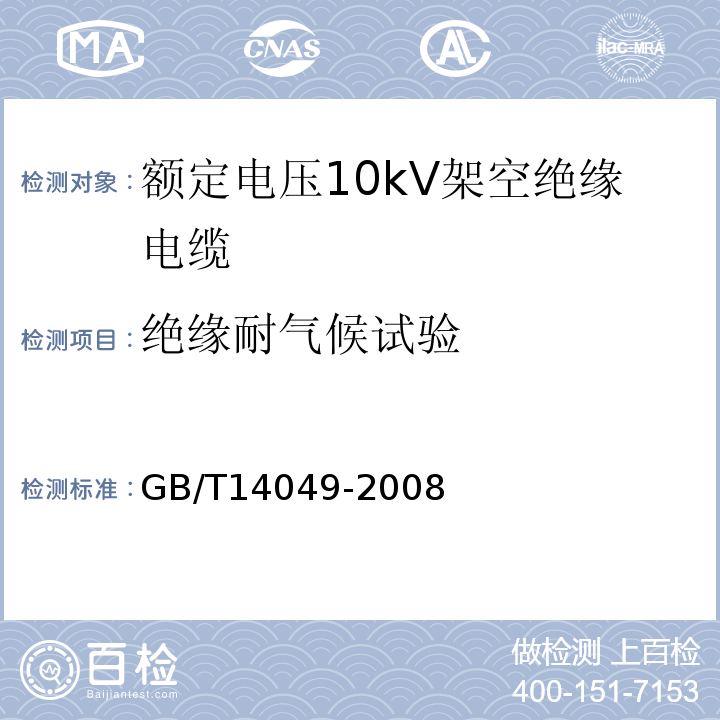 MA CNAS AL ilac-MRA

检测对象：额定电压10kV架空绝缘电缆

检测项目：绝缘耐气候试验

检测标准：GB/T14049-2008

百检
Baijiantest.com

做检测 上百检
400-151-7153